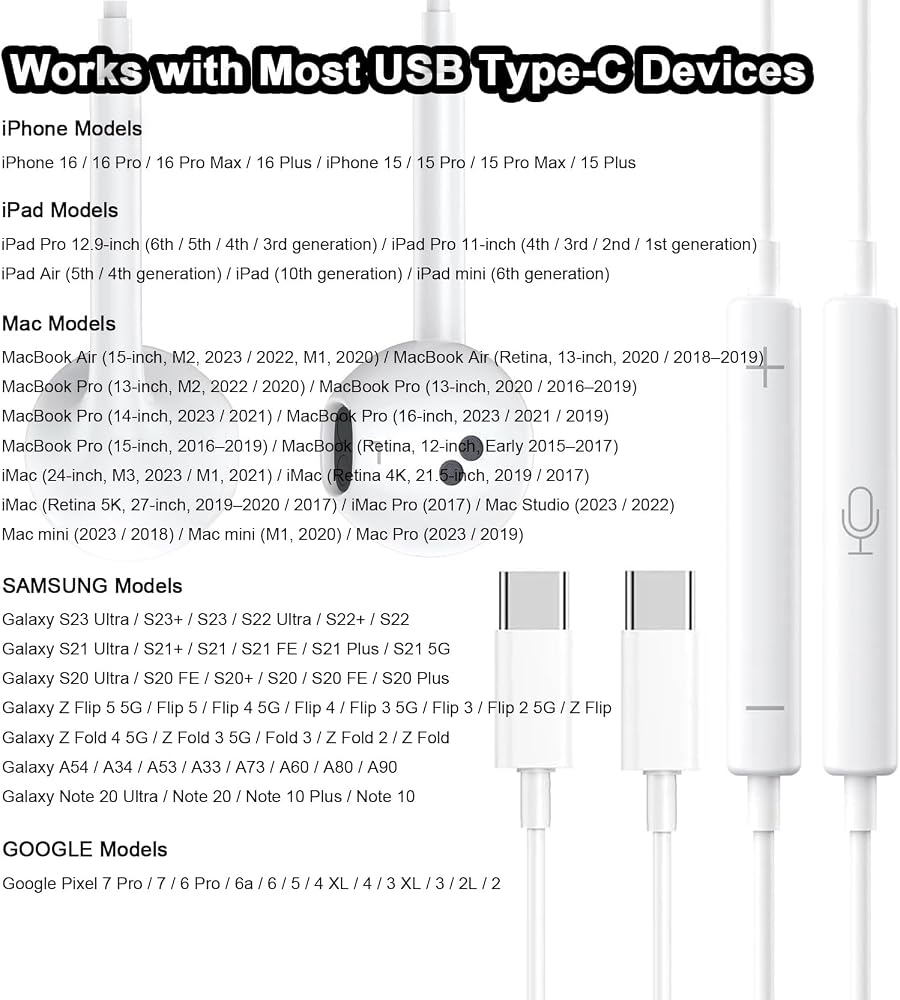 Works with Most USB Type-C Devices

iPhone Models

iPhone 16 / 16 Pro / 16 Pro Max / 16 Plus / iPhone 15 / 15 Pro / 15 Pro Max / 15 Plus

iPad Models

iPad Pro 12.9-inch (6th / 5th / 4th / 3rd generation) / iPad Pro 11-inch (4th / 3rd / 2nd / 1st generation)

iPad Air (5th / 4th generation) / iPad (10th generation) / iPad mini (6th generation)

Mac Models

MacBook Air (15-inch, M2, 2023 / 2022, M1, 2020) / MacBook Air (Retina, 13-inch, 2020 / 2018–2019)

MacBook Pro (13-inch, M2, 2022 / 2020) / MacBook Pro (13-inch, 2020 / 2016–2019)

MacBook Pro (14-inch, 2023 / 2021) / MacBook Pro (16-inch, 2023 / 2021 / 2019)

MacBook Pro (15-inch, 2016–2019) / MacBook (Retina, 12-inch, Early 2015–2017)

iMac (24-inch, M3, 2023 / M1, 2021) / iMac (Retina 4K, 21.5-inch, 2019 / 2017)

iMac (Retina 5K, 27-inch, 2019–2020 / 2017) / iMac Pro (2017) / Mac Studio (2023 / 2022)

Mac mini (2023 / 2018) / Mac mini (M1, 2020) / Mac Pro (2023 / 2019)

SAMSUNG Models

Galaxy S23 Ultra / S23+ / S23 / S22 Ultra / S22+ / S22

Galaxy S21 Ultra / S21+ / S21 / S21 FE / S21 Plus / S21 5G

Galaxy S20 Ultra / S20 FE / S20+ / S20 / S20 FE / S20 Plus

Galaxy Z Flip 5 5G / Flip 5 / Flip 4 5G / Flip 4 / Flip 3 5G / Flip 3 / Flip 2 5G / Z Flip

Galaxy Z Fold 4 5G / Z Fold 3 5G / Fold 3 / Z Fold 2 / Z Fold

Galaxy A54 / A34 / A53 / A33 / A73 / A60 / A80 / A90

Galaxy Note 20 Ultra / Note 20 / Note 10 Plus / Note 10

GOOGLE Models

Google Pixel 7 Pro / 7 / 6 Pro / 6a / 6 / 5 / 4 XL / 4 / 3 XL / 3 / 2L / 2